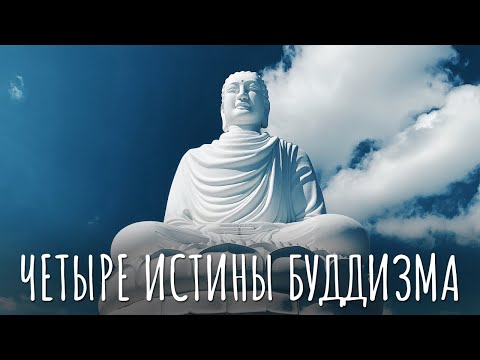 ЧЕТЫРЕ ИСТИНЫ БУДДИЗМА